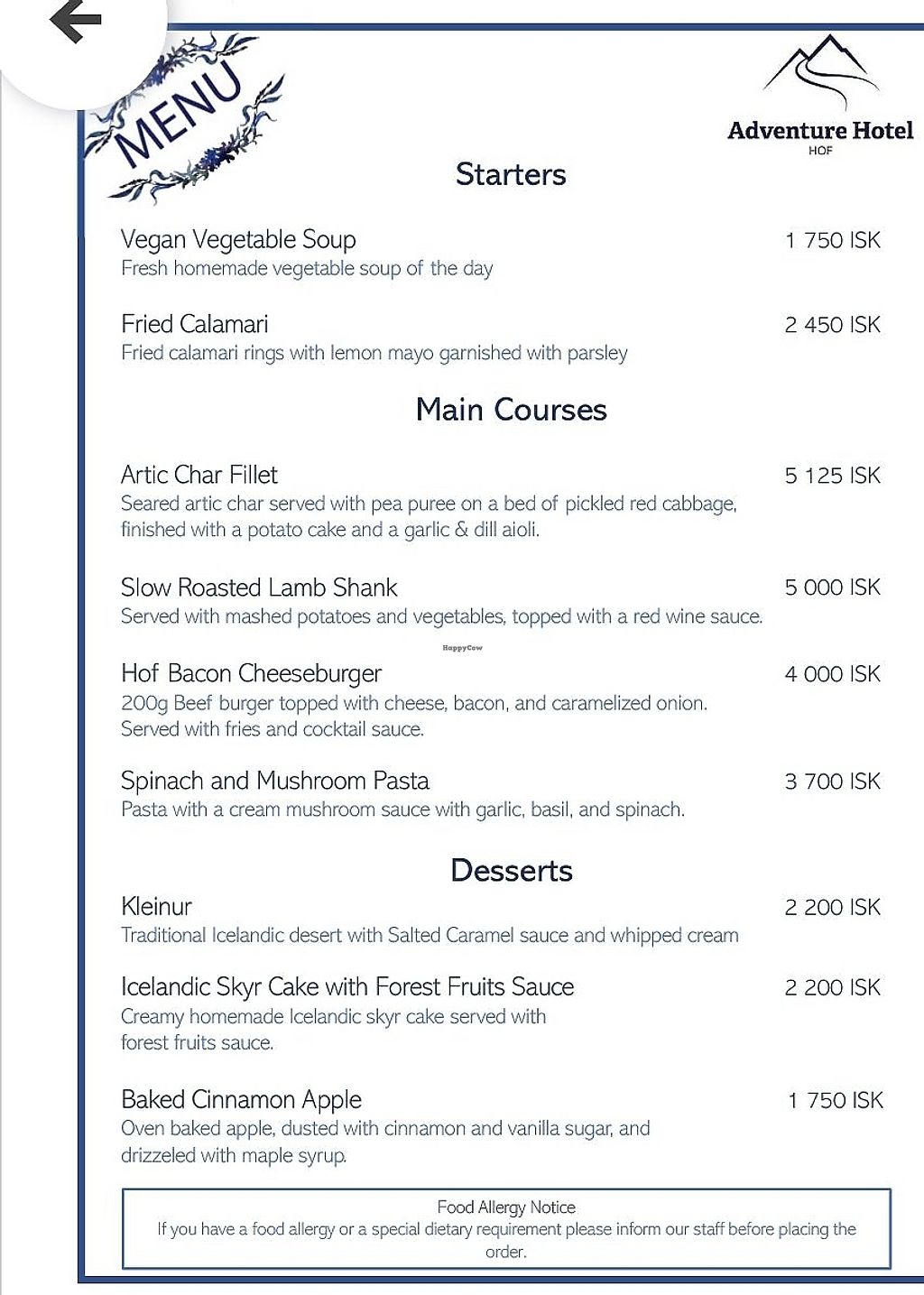 MENU

Adventure Hotel
HOF

Starters

Vegan Vegetable Soup 1 750 ISK
Fresh homemade vegetable soup of the day

Fried Calamari 2 450 ISK
Fried calamari rings with lemon mayo garnished with parsley

Main Courses

Artic Char Fillet 5 125 ISK
Seared artic char served with pea puree on a bed of pickled red cabbage, finished with a potato cake and a garlic & dill aioli.

Slow Roasted Lamb Shank 5 000 ISK
Served with mashed potatoes and vegetables, topped with a red wine sauce.

HappyCow

Hof Bacon Cheeseburger 4 000 ISK
200g Beef burger topped with cheese, bacon, and caramelized onion. Served with fries and cocktail sauce.

Spinach and Mushroom Pasta 3 700 ISK
Pasta with a cream mushroom sauce with garlic, basil, and spinach.

Desserts

Kleinur 2 200 ISK
Traditional Icelandic desert with Salted Caramel sauce and whipped cream

Icelandic Skyr Cake with Forest Fruits Sauce 2 200 ISK
Creamy homemade Icelandic skyr cake served with forest fruits sauce.

Baked Cinnamon Apple 1 750 ISK
Oven baked apple, dusted with cinnamon and vanilla sugar, and drizzeled with maple syrup.

Food Allergy Notice
If you have a food allergy or a special dietary requirement please inform our staff before placing the order.